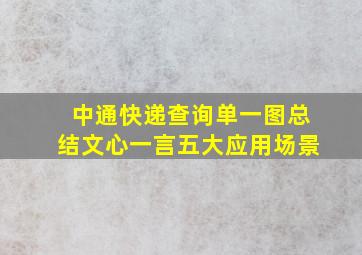 中通快递查询单一图总结文心一言五大应用场景